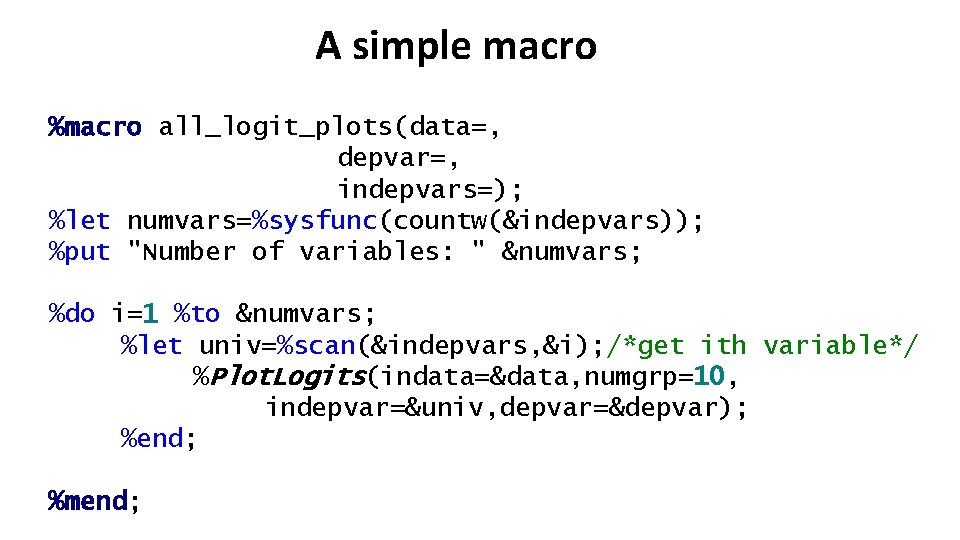 A simple macro

%macro all_logit_plots(data=,
                       depvar=,
                       indepvars=);
%let numvars=%sysfunc(countw(&indepvars));
%put "Number of variables: " &numvars;

%do i=1 %to &numvars;
    %let univ=%scan(&indepvars,&i);/*get ith variable*/
        %PlotLogits(indata=&data,numgrp=10,
            indepvar=&univ,depvar=&depvar);
    %end;

%mend;